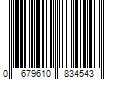 0 679610 834543